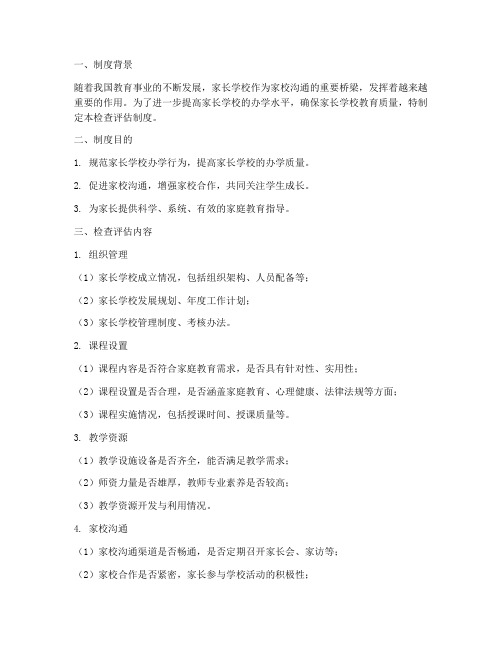 一、制度背景

随着我国教育事业的不断发展，家长学校作为家校沟通的重要桥梁，发挥着越来越重要的作用。为了进一步提高家长学校的办学水平，确保家长学校教育质量，特制定本检查评估制度。

二、制度目的

1. 规范家长学校办学行为，提高家长学校的办学质量。

2. 促进家校沟通，增强家校合作，共同关注学生成长。

3. 为家长提供科学、系统、有效的家庭教育指导。

三、检查评估内容

1. 组织管理

（1）家长学校成立情况，包括组织架构、人员配备等；

（2）家长学校发展规划、年度工作计划；

（3）家长学校管理制度、考核办法。

2. 课程设置

（1）课程内容是否符合家庭教育需求，是否具有针对性、实用性；

（2）课程设置是否合理，是否涵盖家庭教育、心理健康、法律法规等方面；

（3）课程实施情况，包括授课时间、授课质量等。

3. 教学资源

（1）教学设施设备是否齐全，能否满足教学需求；

（2）师资力量是否雄厚，教师专业素养是否较高；

（3）教学资源开发与利用情况。

4. 家校沟通

（1）家校沟通渠道是否畅通，是否定期召开家长会、家访等；

（2）家校合作是否紧密，家长参与学校活动的积极性；